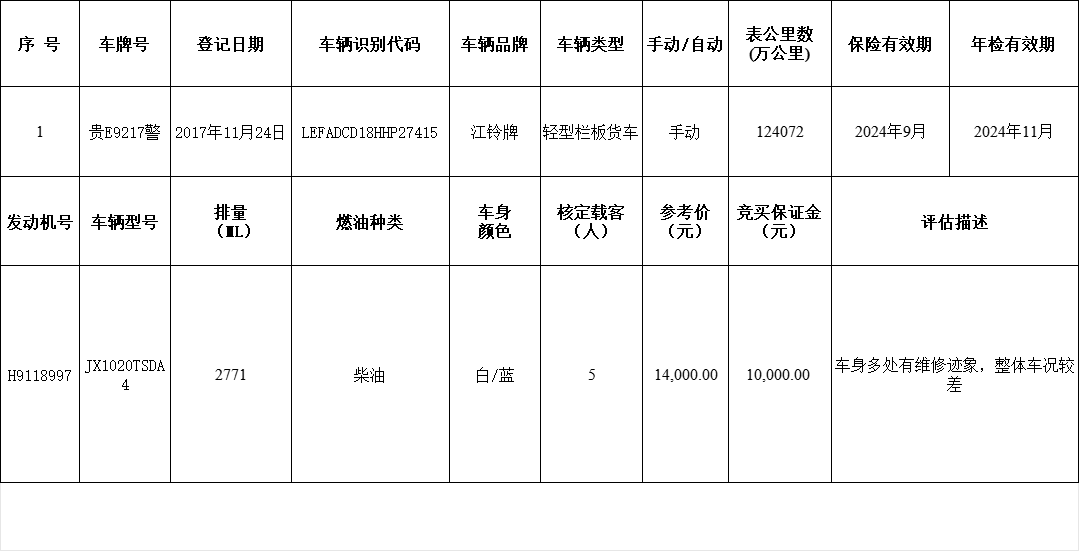 | 序 号 | 车牌号 | 登记日期 | 车辆识别代码 | 车辆品牌 | 车辆类型 | 手动/自动 | 表公里数（万公里） | 保险有效期 | 年检有效期 |
|---|---|---|---|---|---|---|---|---|---|
| 1 | 贵E9217警 | 2017年11月24日 | LEFADCD18HHP27415 | 江铃牌 | 轻型栏板货车 | 手动 | 124072 | 2024年9月 | 2024年11月 |
| 发动机号 | 车辆型号 | 排量（ML） | 燃油种类 | 车身颜色 | 核定载客（人） | 参考价（元） | 竞买保证金（元） | 评估描述 | |
| H9118997 | JX1020TSDA4 | 2771 | 柴油 | 白/蓝 | 5 | 14,000.00 | 10,000.00 | 车身多处有维修迹象，整体车况较差 | |